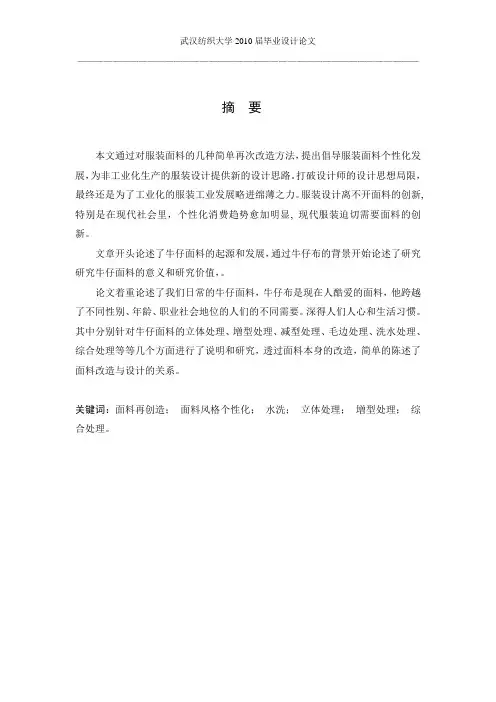 武汉纺织大学 2010 届毕业设计论文

摘 要

本文通过对服装面料的几种简单再次改造方法，提出倡导服装面料个性化发展，为非工业化生产的服装设计提供新的设计思路，打破设计师的设计思想局限，最终还是为了工业化的服装工业发展略进绵薄之力。服装设计离不开面料的创新，特别是在现代社会里，个性化消费趋势愈加明显，现代服装迫切需要面料的创新。

文章开头论述了牛仔面料的起源和发展，通过牛仔布的背景开始论述了研究研究牛仔面料的意义和研究价值，。

论文着重论述了我们日常的牛仔面料，牛仔布是现在人酷爱的面料，他跨越了不同性别、年龄、职业社会地位的人们的不同需要。深得人们人心和生活习惯。其中分别针对牛仔面料的立体处理、增型处理、减型处理、毛边处理、洗水处理、综合处理等等几个方面进行了说明和研究，透过面料本身的改造，简单的陈述了面料改造与设计的关系。

关键词：面料再创造； 面料风格个性化； 水洗； 立体处理； 增型处理； 综合处理。